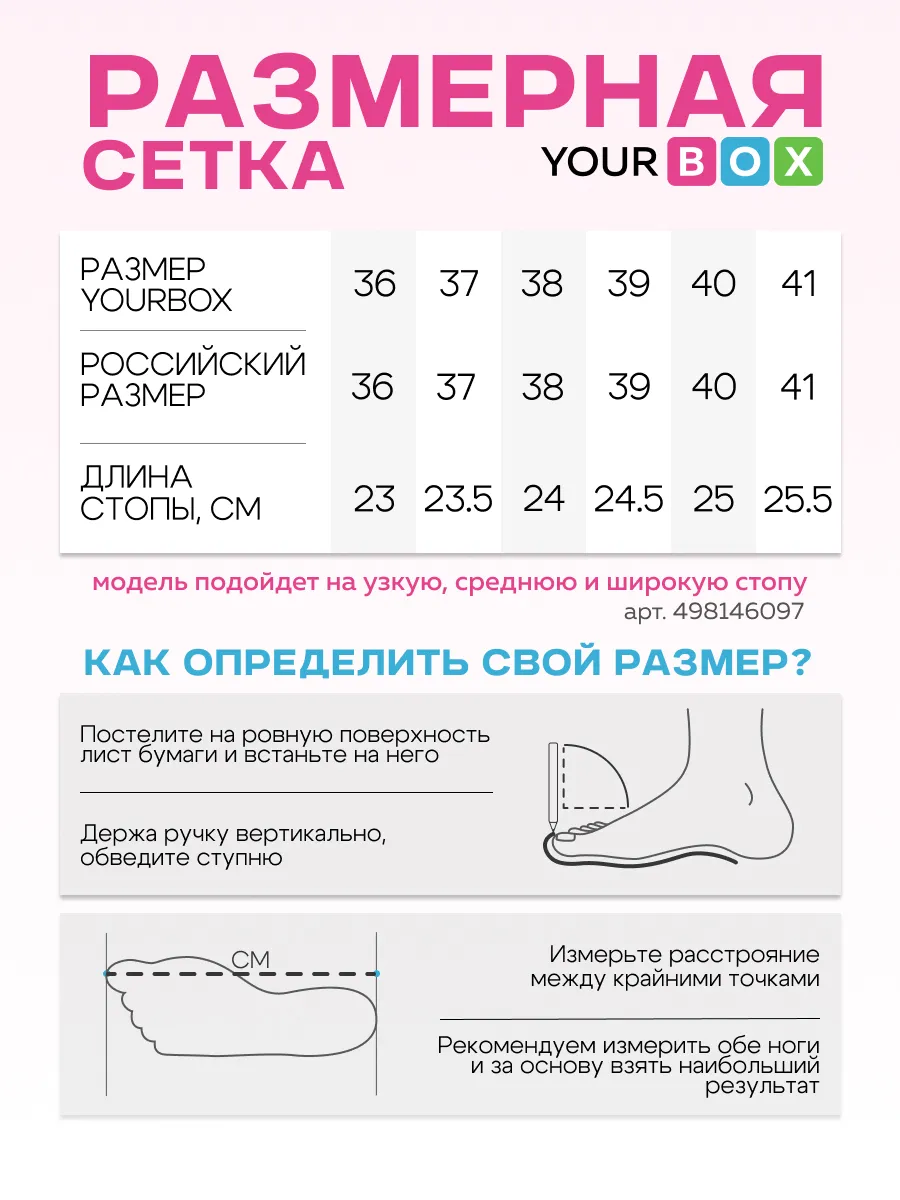 РАЗМЕРНАЯ СЕТКА

YOUR BOX

| РАЗМЕР YOURBOX | 36 | 37 | 38 | 39 | 40 | 41 |
|---|---|---|---|---|---|---|
| РОССИЙСКИЙ РАЗМЕР | 36 | 37 | 38 | 39 | 40 | 41 |
| ДЛИНА СТОПЫ, СМ | 23 | 23.5 | 24 | 24.5 | 25 | 25.5 |

модель подойдет на узкую, среднюю и широкую стопу

арт. 498146097

КАК ОПРЕДЕЛИТЬ СВОЙ РАЗМЕР?

Постелите на ровную поверхность лист бумаги и встаньте на него

Держа ручку вертикально, обведите ступню

СМ

Измерьте расстрояние между крайними точками

Рекомендуем измерить обе ноги и за основу взять наибольший результат